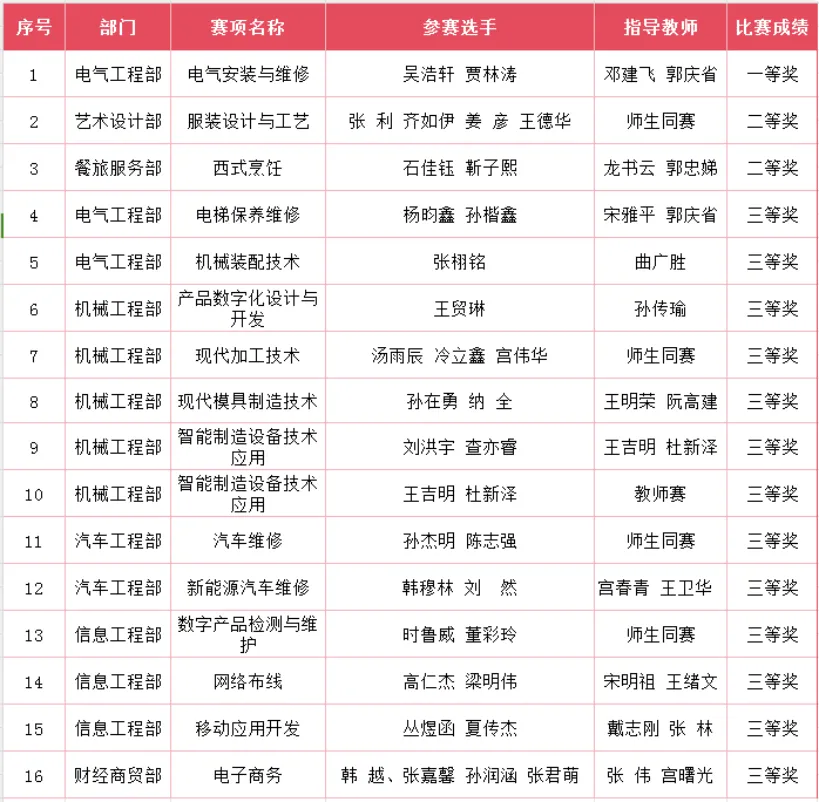 | 序号 | 部门 | 赛项名称 | 参赛选手 | 指导教师 | 比赛成绩 |
|---|---|---|---|---|---|
| 1 | 电气工程部 | 电气安装与维修 | 吴浩轩 贾林涛 | 邓建飞 郭庆省 | 一等奖 |
| 2 | 艺术设计部 | 服装设计与工艺 | 张 利 齐如伊 姜 彦 王德华 | 师生同赛 | 二等奖 |
| 3 | 餐旅服务部 | 西式烹饪 | 石佳钰 靳子熙 | 龙书云 郭忠娣 | 二等奖 |
| 4 | 电气工程部 | 电梯保养维修 | 杨昀鑫 孙楷鑫 | 宋雅平 郭庆省 | 三等奖 |
| 5 | 电气工程部 | 机械装配技术 | 张栩铭 | 曲广胜 | 三等奖 |
| 6 | 机械工程部 | 产品数字化设计与开发 | 王贸琳 | 孙传瑜 | 三等奖 |
| 7 | 机械工程部 | 现代加工技术 | 汤雨辰 冷立鑫 宫伟华 | 师生同赛 | 三等奖 |
| 8 | 机械工程部 | 现代模具制造技术 | 孙在勇 纳 全 | 王明荣 阮高建 | 三等奖 |
| 9 | 机械工程部 | 智能制造设备技术应用 | 刘洪宇 查亦睿 | 王吉明 杜新泽 | 三等奖 |
| 10 | 机械工程部 | 智能制造设备技术应用 | 王吉明 杜新泽 | 教师赛 | 三等奖 |
| 11 | 汽车工程部 | 汽车维修 | 孙杰明 陈志强 | 师生同赛 | 三等奖 |
| 12 | 汽车工程部 | 新能源汽车维修 | 韩穆林 刘 然 | 宫春青 王卫华 | 三等奖 |
| 13 | 信息工程部 | 数字产品检测与维护 | 时鲁威 董彩玲 | 师生同赛 | 三等奖 |
| 14 | 信息工程部 | 网络布线 | 高仁杰 梁明伟 | 宋明祖 王绪文 | 三等奖 |
| 15 | 信息工程部 | 移动应用开发 | 丛煜函 夏传杰 | 戴志刚 张 林 | 三等奖 |
| 16 | 财经商贸部 | 电子商务 | 韩 越、张嘉馨 孙润涵 张君萌 | 张 伟 宫曙光 | 三等奖 |